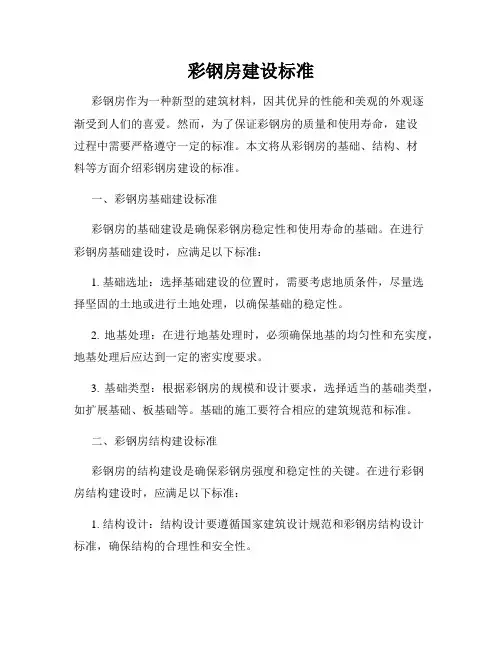 彩钢房建设标准

彩钢房作为一种新型的建筑材料，因其优异的性能和美观的外观逐渐受到人们的喜爱。然而，为了保证彩钢房的质量和使用寿命，建设过程中需要严格遵守一定的标准。本文将从彩钢房的基础、结构、材料等方面介绍彩钢房建设的标准。

一、彩钢房基础建设标准

彩钢房的基础建设是确保彩钢房稳定性和使用寿命的基础。在进行彩钢房基础建设时，应满足以下标准：

1. 基础选址：选择基础建设的位置时，需要考虑地质条件，尽量选择坚固的土地或进行土地处理，以确保基础的稳定性。

2. 地基处理：在进行地基处理时，必须确保地基的均匀性和充实度，地基处理后应达到一定的密实度要求。

3. 基础类型：根据彩钢房的规模和设计要求，选择适当的基础类型，如扩展基础、板基础等。基础的施工要符合相应的建筑规范和标准。

二、彩钢房结构建设标准

彩钢房的结构建设是确保彩钢房强度和稳定性的关键。在进行彩钢房结构建设时，应满足以下标准：

1. 结构设计：结构设计要遵循国家建筑设计规范和彩钢房结构设计标准，确保结构的合理性和安全性。